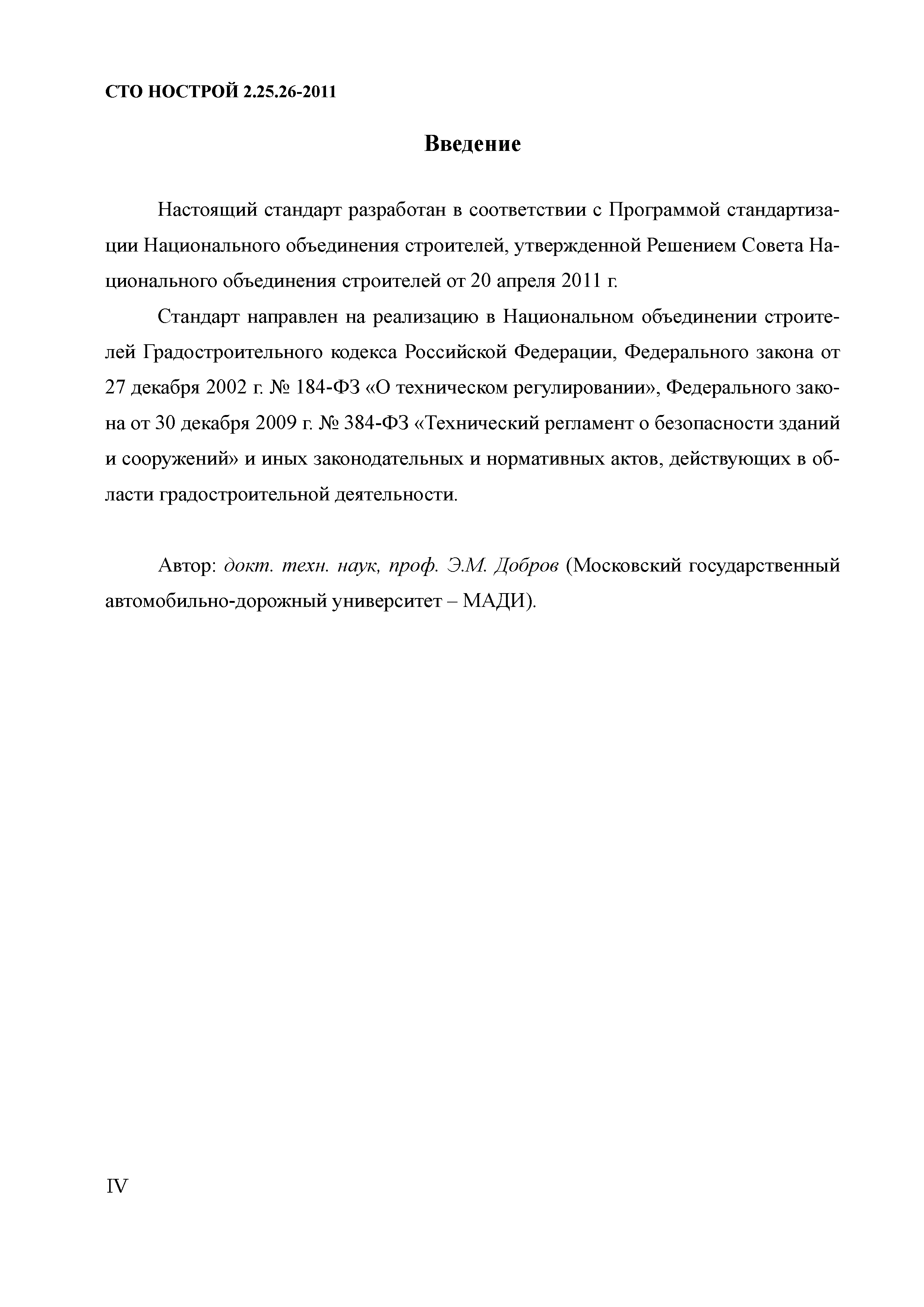 СТО НОСТРОЙ 2.25.26-2011

Введение

Настоящий стандарт разработан в соответствии с Программой стандартизации Национального объединения строителей, утвержденной Решением Совета Национального объединения строителей от 20 апреля 2011 г.

Стандарт направлен на реализацию в Национальном объединении строителей Градостроительного кодекса Российской Федерации, Федерального закона от 27 декабря 2002 г. № 184-ФЗ «О техническом регулировании», Федерального закона от 30 декабря 2009 г. № 384-ФЗ «Технический регламент о безопасности зданий и сооружений» и иных законодательных и нормативных актов, действующих в области градостроительной деятельности.

Автор: докт. техн. наук, проф. Э.М. Добров (Московский государственный автомобильно-дорожный университет – МАДИ).

IV